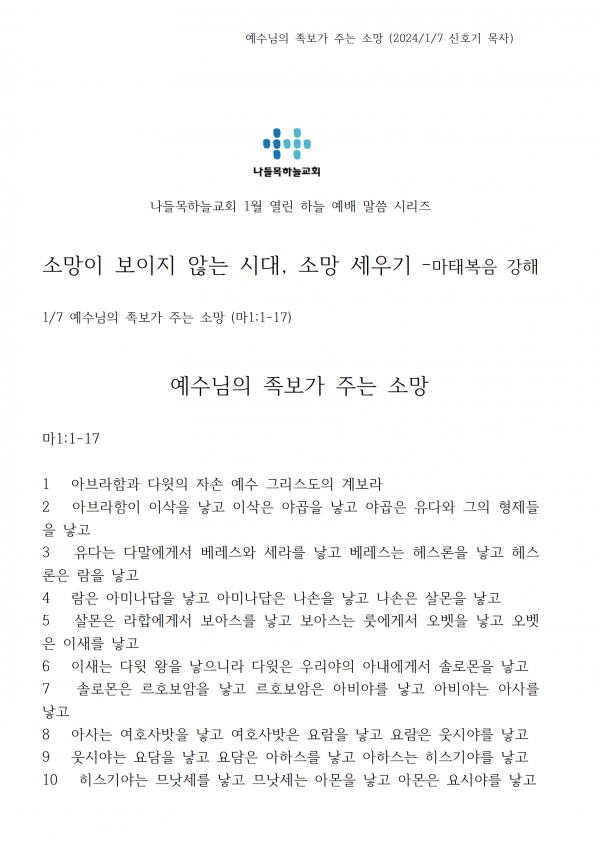 예수님의 족보가 주는 소망 (2024/1/7 신호기 목사)

나들목하늘교회

나들목하늘교회 1월 열린 하늘 예배 말씀 시리즈

소망이 보이지 않는 시대, 소망 세우기 -마태복음 강해

1/7 예수님의 족보가 주는 소망 (마1:1-17)

예수님의 족보가 주는 소망

마1:1-17

1 아브라함과 다윗의 자손 예수 그리스도의 계보라
2 아브라함이 이삭을 낳고 이삭은 야곱을 낳고 야곱은 유다와 그의 형제들을 낳고
3 유다는 다말에게서 베레스와 세라를 낳고 베레스는 헤스론을 낳고 헤스론은 람을 낳고
4 람은 아미나답을 낳고 아미나답은 나손을 낳고 나손은 살몬을 낳고
5 살몬은 라합에게서 보아스를 낳고 보아스는 룻에게서 오벳을 낳고 오벳은 이새를 낳고
6 이새는 다윗 왕을 낳으니라 다윗은 우리야의 아내에게서 솔로몬을 낳고
7 솔로몬은 르호보암을 낳고 르호보암은 아비야를 낳고 아비야는 아사를 낳고
8 아사는 여호사밧을 낳고 여호사밧은 요람을 낳고 요람은 웃시야를 낳고
9 웃시야는 요담을 낳고 요담은 아하스를 낳고 아하스는 히스기야를 낳고
10 히스기야는 므낫세를 낳고 므낫세는 아몬을 낳고 아몬은 요시야를 낳고